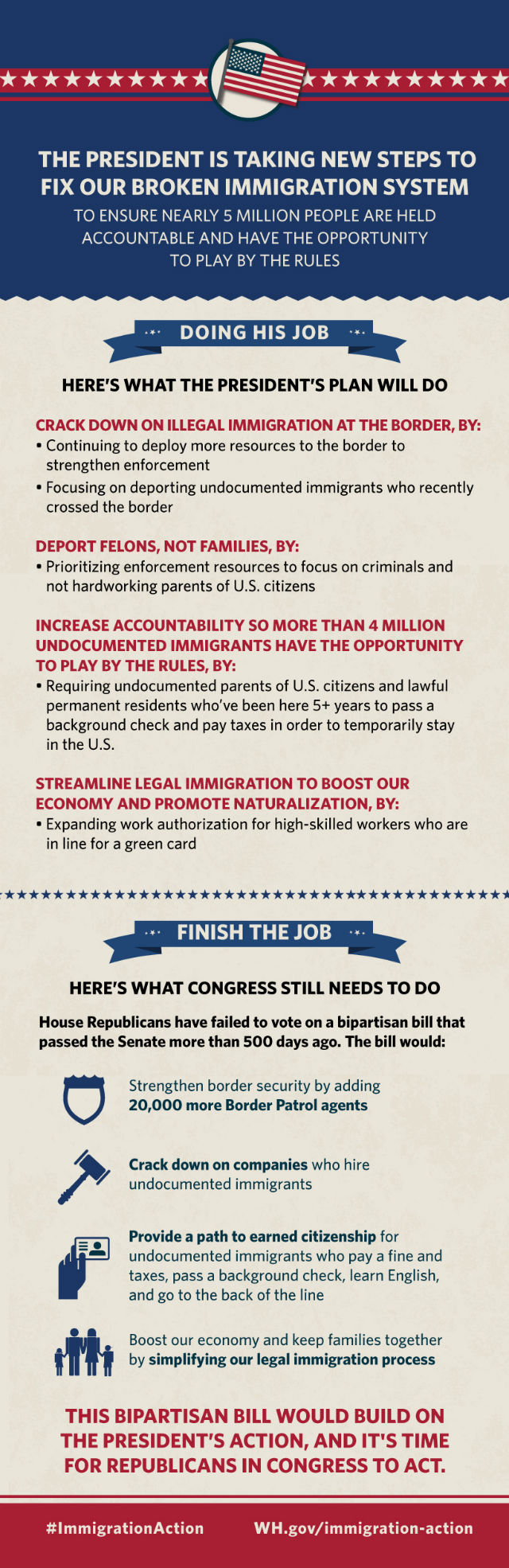 THE PRESIDENT IS TAKING NEW STEPS TO FIX OUR BROKEN IMMIGRATION SYSTEM

TO ENSURE NEARLY 5 MILLION PEOPLE ARE HELD ACCOUNTABLE AND HAVE THE OPPORTUNITY TO PLAY BY THE RULES

DOING HIS JOB

HERE'S WHAT THE PRESIDENT'S PLAN WILL DO

CRACK DOWN ON ILLEGAL IMMIGRATION AT THE BORDER, BY:
• Continuing to deploy more resources to the border to strengthen enforcement
• Focusing on deporting undocumented immigrants who recently crossed the border

DEPORT FELONS, NOT FAMILIES, BY:
• Prioritizing enforcement resources to focus on criminals and not hardworking parents of U.S. citizens

INCREASE ACCOUNTABILITY SO MORE THAN 4 MILLION UNDOCUMENTED IMMIGRANTS HAVE THE OPPORTUNITY TO PLAY BY THE RULES, BY:
• Requiring undocumented parents of U.S. citizens and lawful permanent residents who've been here 5+ years to pass a background check and pay taxes in order to temporarily stay in the U.S.

STREAMLINE LEGAL IMMIGRATION TO BOOST OUR ECONOMY AND PROMOTE NATURALIZATION, BY:
• Expanding work authorization for high-skilled workers who are in line for a green card

FINISH THE JOB

HERE'S WHAT CONGRESS STILL NEEDS TO DO

House Republicans have failed to vote on a bipartisan bill that passed the Senate more than 500 days ago. The bill would:

Strengthen border security by adding 20,000 more Border Patrol agents

Crack down on companies who hire undocumented immigrants

Provide a path to earned citizenship for undocumented immigrants who pay a fine and taxes, pass a background check, learn English, and go to the back of the line

Boost our economy and keep families together by simplifying our legal immigration process

THIS BIPARTISAN BILL WOULD BUILD ON THE PRESIDENT'S ACTION, AND IT'S TIME FOR REPUBLICANS IN CONGRESS TO ACT.

#ImmigrationAction WH.gov/immigration-action